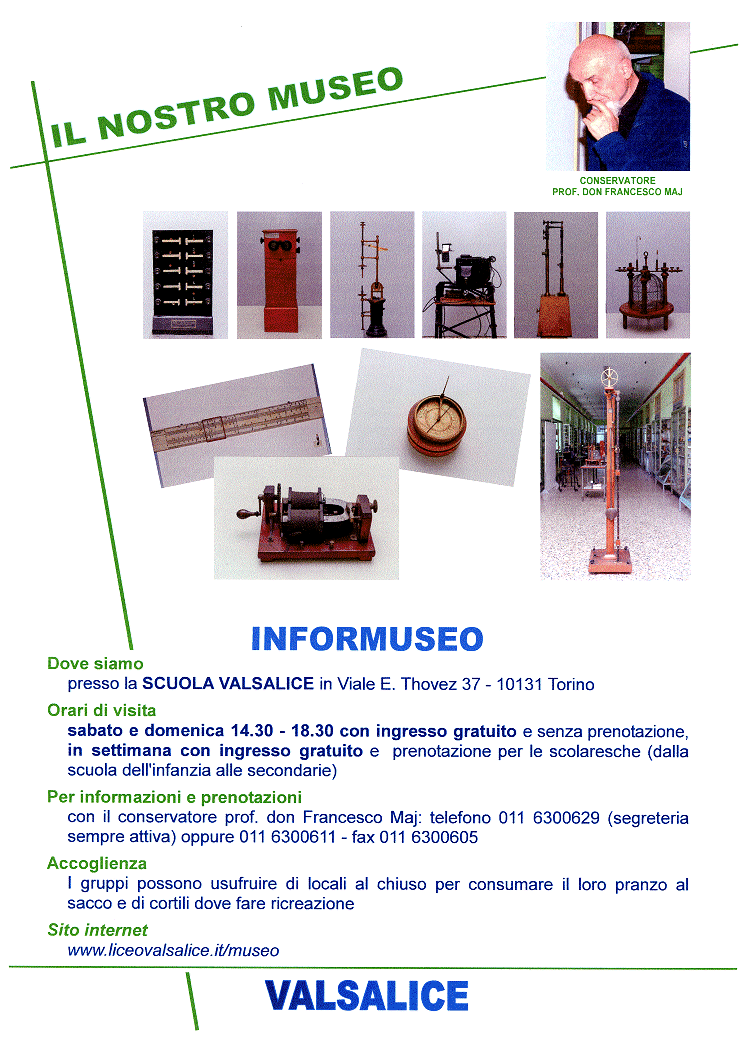 IL NOSTRO MUSEO

CONSERVATORE
PROF. DON FRANCESCO MAJ

INFORMUSEO

Dove siamo
presso la SCUOLA VALSALICE in Viale E. Thovez 37 - 10131 Torino

Orari di visita
sabato e domenica 14.30 - 18.30 con ingresso gratuito e senza prenotazione, in settimana con ingresso gratuito e prenotazione per le scolaresche (dalla scuola dell'infanzia alle secondarie)

Per informazioni e prenotazioni
con il conservatore prof. don Francesco Maj: telefono 011 6300629 (segreteria sempre attiva) oppure 011 6300611 - fax 011 6300605

Accoglienza
I gruppi possono usufruire di locali al chiuso per consumare il loro pranzo al sacco e di cortili dove fare ricreazione

Sito internet
www.liceovalsalice.it/museo

VALSALICE